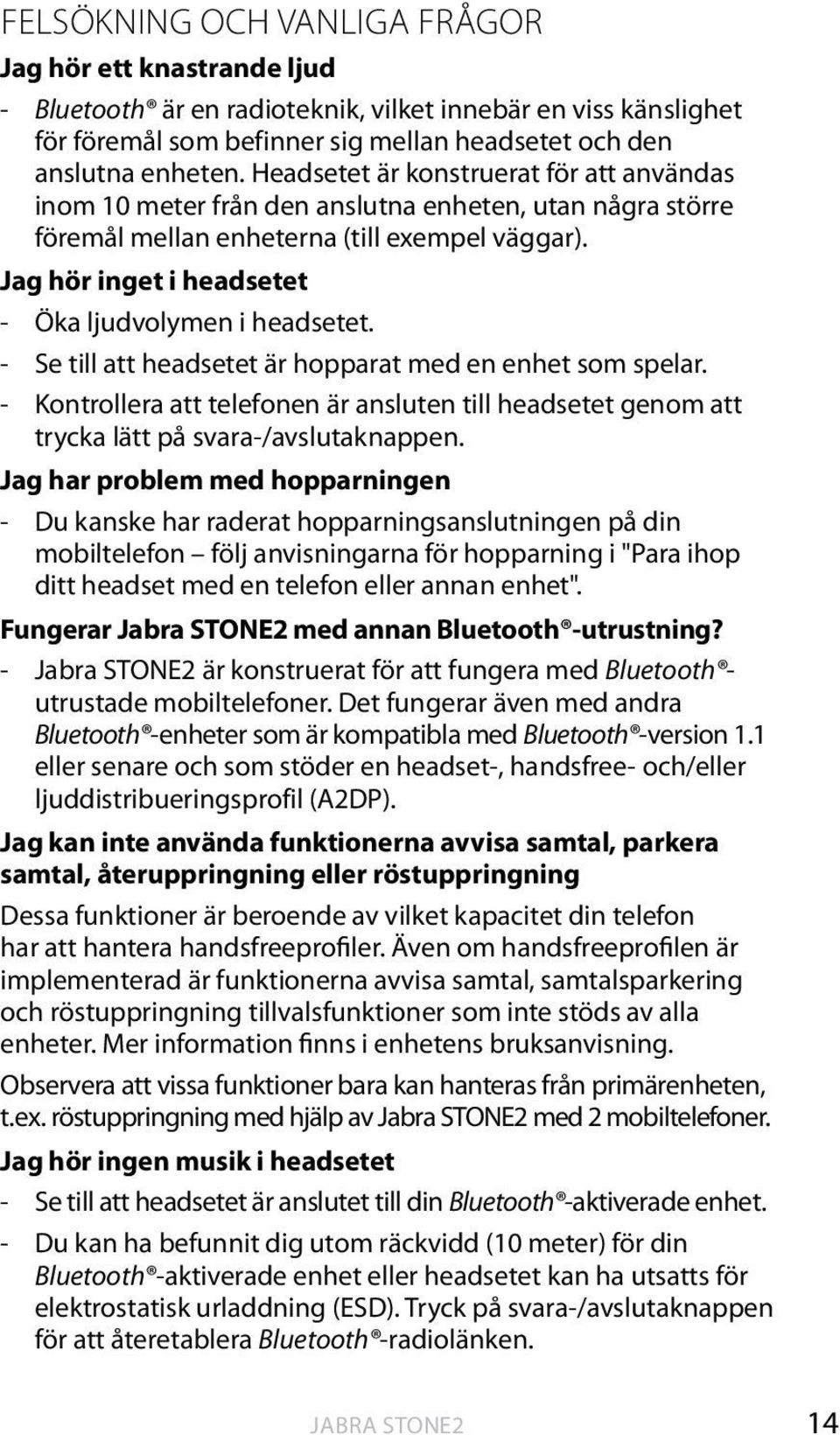 FELSÖKNING OCH VANLIGA FRÅGOR

Jag hör ett knastrande ljud

- Bluetooth® är en radioteknik, vilket innebär en viss känslighet för föremål som befinner sig mellan headsetet och den anslutna enheten. Headsetet är konstruerat för att användas inom 10 meter från den anslutna enheten, utan några större föremål mellan enheterna (till exempel väggar).

Jag hör inget i headsetet

- Öka ljudvolymen i headsetet.
- Se till att headsetet är hopparat med en enhet som spelar.
- Kontrollera att telefonen är ansluten till headsetet genom att trycka lätt på svara-/avslutaknappen.

Jag har problem med hopparningen

- Du kanske har raderat hopparningsanslutningen på din mobiltelefon – följ anvisningarna för hopparning i "Para ihop ditt headset med en telefon eller annan enhet".

Fungerar Jabra STONE2 med annan Bluetooth®-utrustning?

- Jabra STONE2 är konstruerat för att fungera med Bluetooth®-utrustade mobiltelefoner. Det fungerar även med andra Bluetooth®-enheter som är kompatibla med Bluetooth®-version 1.1 eller senare och som stöder en headset-, handsfree- och/eller ljuddistribueringsprofil (A2DP).

Jag kan inte använda funktionerna avvisa samtal, parkera samtal, återuppringning eller röstuppringning

Dessa funktioner är beroende av vilket kapacitet din telefon har att hantera handsfreeprofiler. Även om handsfreeprofilen är implementerad är funktionerna avvisa samtal, samtalsparkering och röstuppringning tillvalsfunktioner som inte stöds av alla enheter. Mer information finns i enhetens bruksanvisning.

Observera att vissa funktioner bara kan hanteras från primärenheten, t.ex. röstuppringning med hjälp av Jabra STONE2 med 2 mobiltelefoner.

Jag hör ingen musik i headsetet

- Se till att headsetet är anslutet till din Bluetooth®-aktiverade enhet.
- Du kan ha befunnit dig utom räckvidd (10 meter) för din Bluetooth®-aktiverade enhet eller headsetet kan ha utsatts för elektrostatisk urladdning (ESD). Tryck på svara-/avslutaknappen för att återetablera Bluetooth®-radiolänken.

JABRA STONE2 14